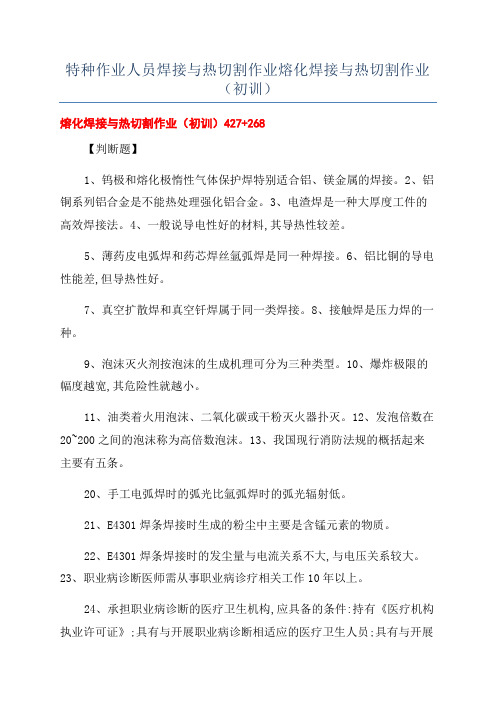 特种作业人员焊接与热切割作业熔化焊接与热切割作业（初训）

熔化焊接与热切割作业（初训）427+268

【判断题】

1、钨极和熔化极惰性气体保护焊特别适合铝、镁金属的焊接。2、铝铜系列铝合金是不能热处理强化铝合金。3、电渣焊是一种大厚度工件的高效焊接法。4、一般说导电性好的材料,其导热性较差。

5、薄药皮电弧焊和药芯焊丝氩弧焊是同一种焊接。6、铝比铜的导电性能差,但导热性好。

7、真空扩散焊和真空钎焊属于同一类焊接。8、接触焊是压力焊的一种。

9、泡沫灭火剂按泡沫的生成机理可分为三种类型。10、爆炸极限的幅度越宽,其危险性就越小。

11、油类着火用泡沫、二氧化碳或干粉灭火器扑灭。12、发泡倍数在20~200之间的泡沫称为高倍数泡沫。13、我国现行消防法规的概括起来主要有五条。

20、手工电弧焊时的弧光比氩弧焊时的弧光辐射低。

21、E4301焊条焊接时生成的粉尘中主要是含锰元素的物质。

22、E4301焊条焊接时的发尘量与电流关系不大,与电压关系较大。23、职业病诊断医师需从事职业病诊疗相关工作10年以上。

24、承担职业病诊断的医疗卫生机构,应具备的条件:持有《医疗机构执业许可证》;具有与开展职业病诊断相适应的医疗卫生人员;具有与开展